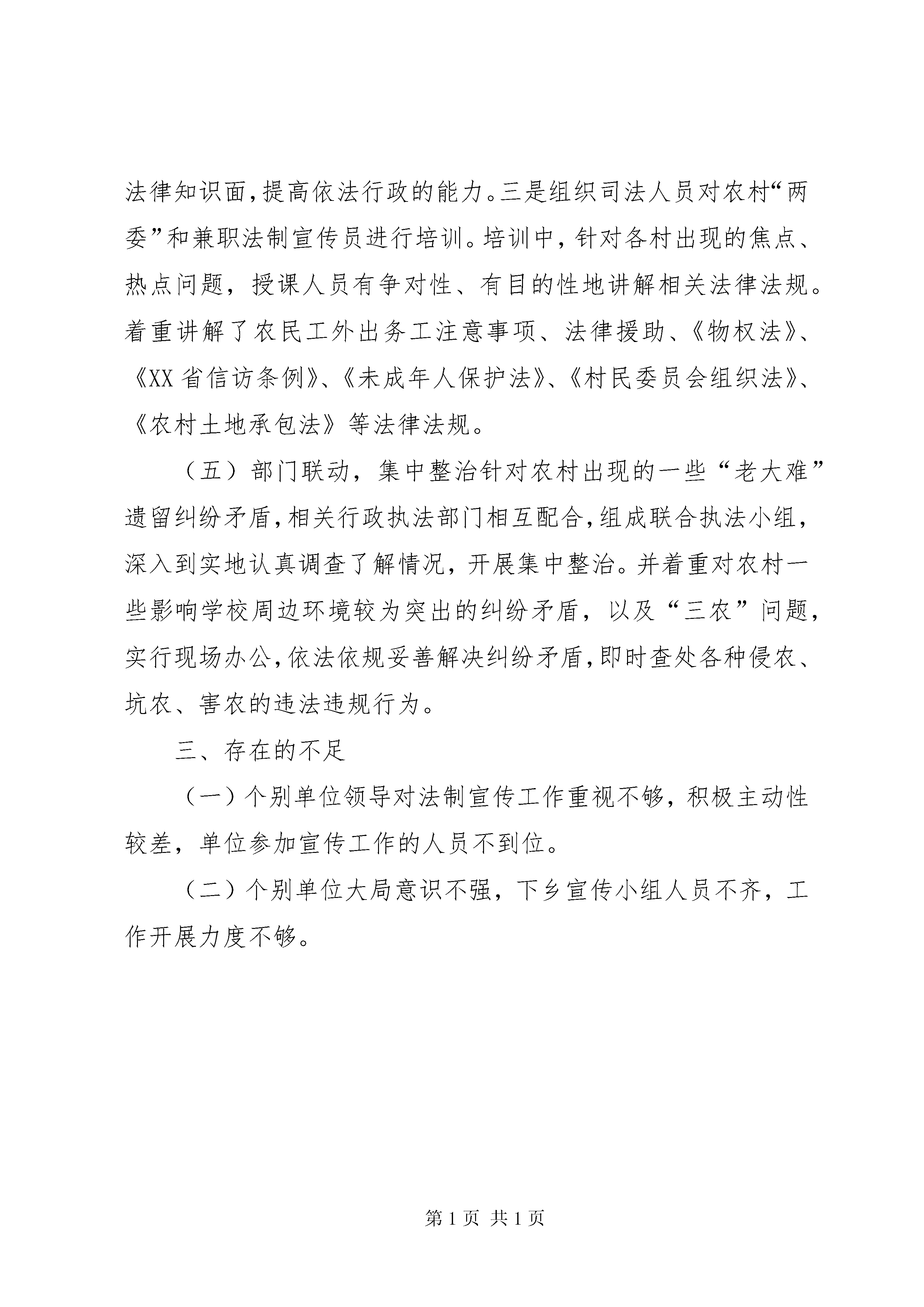 法律知识面，提高依法行政的能力。三是组织司法人员对农村“两委”和兼职法制宣传员进行培训。培训中，针对各村出现的焦点、热点问题，授课人员有争对性、有目的性地讲解相关法律法规。着重讲解了农民工外出务工注意事项、法律援助、《物权法》、《XX省信访条例》、《未成年人保护法》、《村民委员会组织法》、《农村土地承包法》等法律法规。

（五）部门联动，集中整治针对农村出现的一些“老大难”遗留纠纷矛盾，相关行政执法部门相互配合，组成联合执法小组，深入到实地认真调查了解情况，开展集中整治。并着重对农村一些影响学校周边环境较为突出的纠纷矛盾，以及“三农”问题，实行现场办公，依法依规妥善解决纠纷矛盾，即时查处各种侵农、坑农、害农的违法违规行为。

三、存在的不足

（一）个别单位领导对法制宣传工作重视不够，积极主动性较差，单位参加宣传工作的人员不到位。

（二）个别单位大局意识不强，下乡宣传小组人员不齐，工作开展力度不够。

第1页 共1页